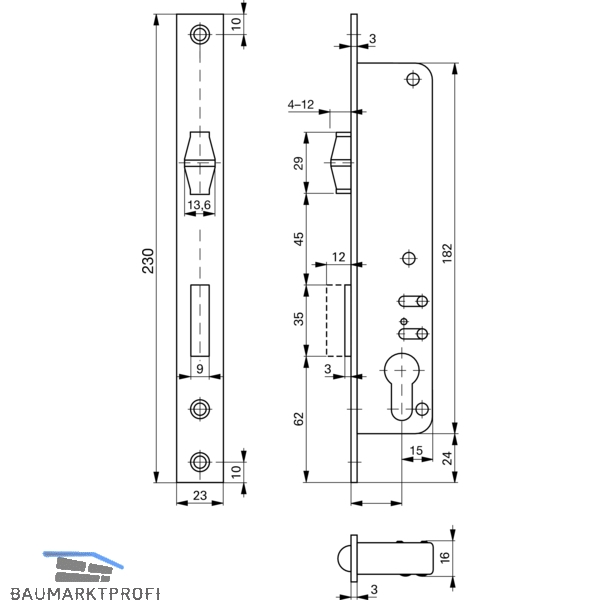 10
230
13,6
9
10
23
3
4–12
29
45
12
35
3
62
182
15
24
16
3
BAUMARKTPROFI